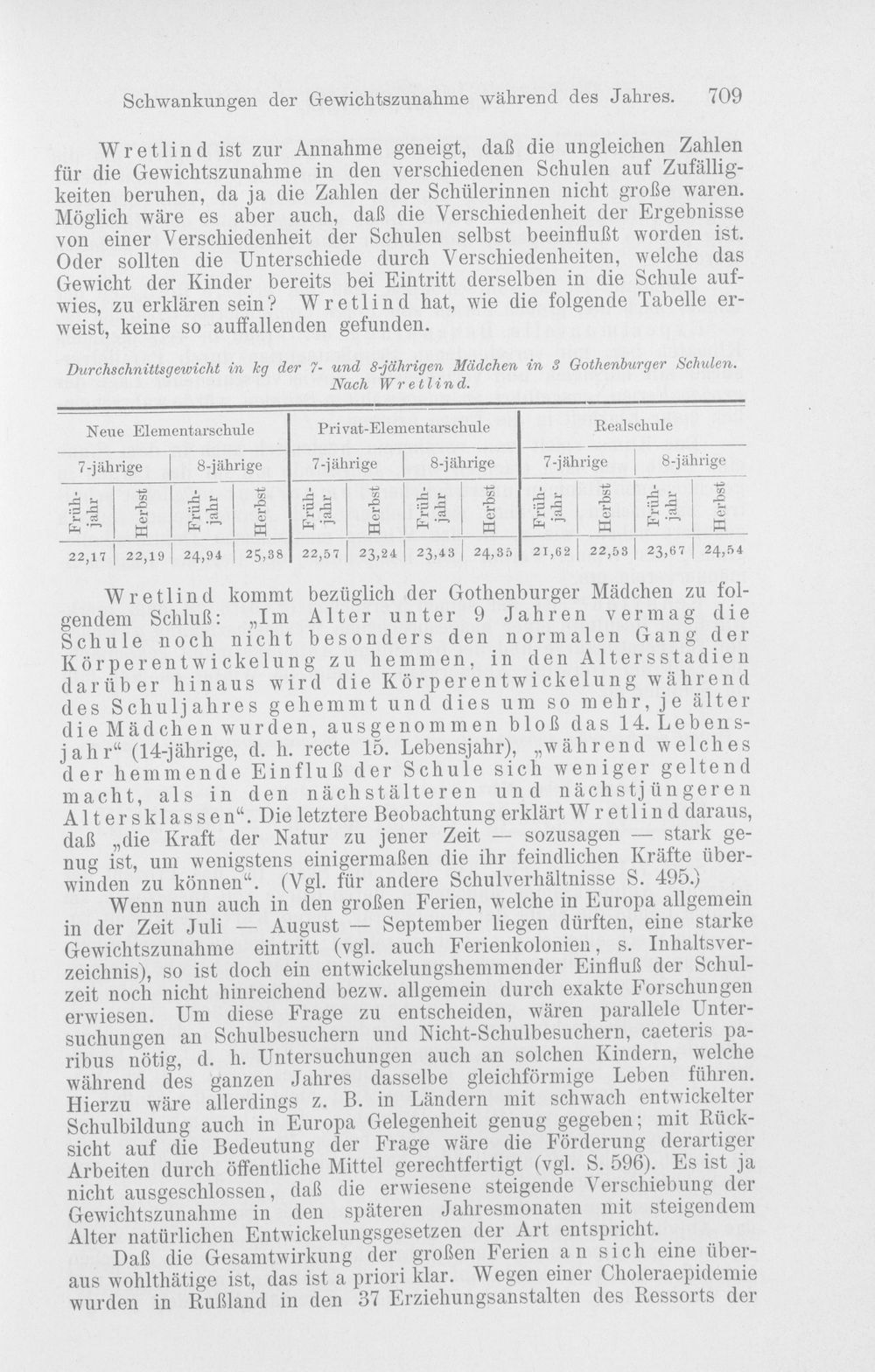 Schwankungen der Gewichtszunahme während des Jahres. 709

Wretlind ist zur Annahme geneigt, daß die ungleichen Zahlen für die Gewichtszunahme in den verschiedenen Schulen auf Zufälligkeiten beruhen, da ja die Zahlen der Schülerinnen nicht große waren. Möglich wäre es aber auch, daß die Verschiedenheit der Ergebnisse von einer Verschiedenheit der Schulen selbst beeinflußt worden ist. Oder sollten die Unterschiede durch Verschiedenheiten, welche das Gewicht der Kinder bereits bei Eintritt derselben in die Schule aufwies, zu erklären sein? Wretlind hat, wie die folgende Tabelle erweist, keine so auffallenden gefunden.

Durchschnittsgewicht in kg der 7- und 8-jährigen Mädchen in 3 Gothenburger Schulen. Nach Wretlind.

| Neue Elementarschule | | | | Privat-Elementarschule | | | | Realschule | | | |
|---|---|---|---|---|---|---|---|---|---|---|---|
| 7-jährige | | 8-jährige | | 7-jährige | | 8-jährige | | 7-jährige | | 8-jährige | |
| Frühjahr | Herbst | Frühjahr | Herbst | Frühjahr | Herbst | Frühjahr | Herbst | Frühjahr | Herbst | Frühjahr | Herbst |
| 22,17 | 22,19 | 24,94 | 25,38 | 22,57 | 23,24 | 23,43 | 24,35 | 21,62 | 22,53 | 23,67 | 24,54 |

Wretlind kommt bezüglich der Gothenburger Mädchen zu folgendem Schluß: „Im Alter unter 9 Jahren vermag die Schule noch nicht besonders den normalen Gang der Körperentwickelung zu hemmen, in den Altersstadien darüber hinaus wird die Körperentwickelung während des Schuljahres gehemmt und dies um so mehr, je älter die Mädchen wurden, ausgenommen bloß das 14. Lebensjahr“ (14-jährige, d. h. recte 15. Lebensjahr), „während welches der hemmende Einfluß der Schule sich weniger geltend macht, als in den nächstälteren und nächstjüngeren Altersklassen“. Die letztere Beobachtung erklärt Wretlind daraus, daß „die Kraft der Natur zu jener Zeit — sozusagen — stark genug ist, um wenigstens einigermaßen die ihr feindlichen Kräfte überwinden zu können“. (Vgl. für andere Schulverhältnisse S. 495.)

Wenn nun auch in den großen Ferien, welche in Europa allgemein in der Zeit Juli — August — September liegen dürften, eine starke Gewichtszunahme eintritt (vgl. auch Ferienkolonien, s. Inhaltsverzeichnis), so ist doch ein entwickelungshemmender Einfluß der Schulzeit noch nicht hinreichend bezw. allgemein durch exakte Forschungen erwiesen. Um diese Frage zu entscheiden, wären parallele Untersuchungen an Schulbesuchern und Nicht-Schulbesuchern, caeteris paribus nötig, d. h. Untersuchungen auch an solchen Kindern, welche während des ganzen Jahres dasselbe gleichförmige Leben führen. Hierzu wäre allerdings z. B. in Ländern mit schwach entwickelter Schulbildung auch in Europa Gelegenheit genug gegeben; mit Rücksicht auf die Bedeutung der Frage wäre die Förderung derartiger Arbeiten durch öffentliche Mittel gerechtfertigt (vgl. S. 596). Es ist ja nicht ausgeschlossen, daß die erwiesene steigende Verschiebung der Gewichtszunahme in den späteren Jahresmonaten mit steigendem Alter natürlichen Entwickelungsgesetzen der Art entspricht.

Daß die Gesamtwirkung der großen Ferien an sich eine überaus wohlthätige ist, das ist a priori klar. Wegen einer Choleraepidemie wurden in Rußland in den 37 Erziehungsanstalten des Ressorts der